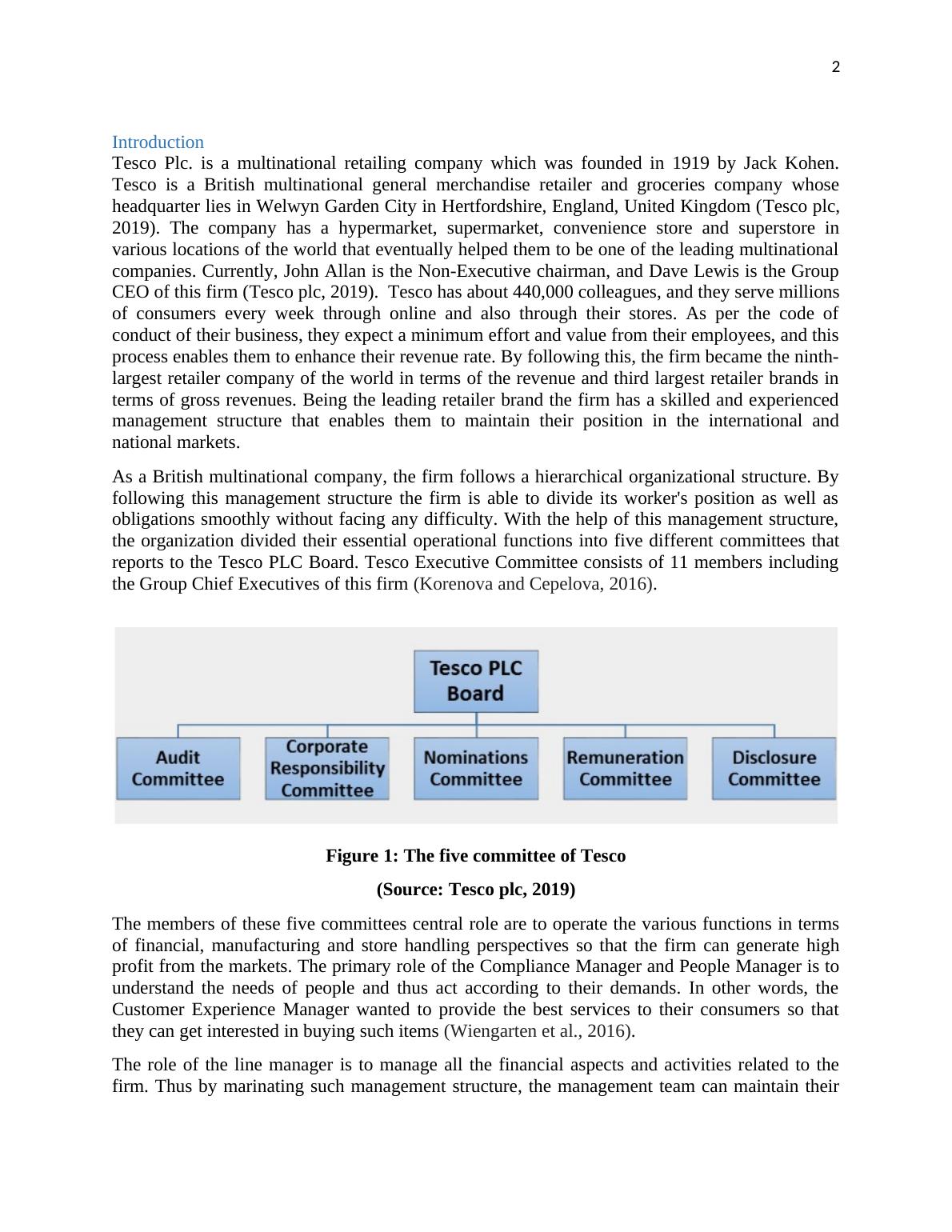 2

Introduction
Tesco Plc. is a multinational retailing company which was founded in 1919 by Jack Kohen. Tesco is a British multinational general merchandise retailer and groceries company whose headquarter lies in Welwyn Garden City in Hertfordshire, England, United Kingdom (Tesco plc, 2019). The company has a hypermarket, supermarket, convenience store and superstore in various locations of the world that eventually helped them to be one of the leading multinational companies. Currently, John Allan is the Non-Executive chairman, and Dave Lewis is the Group CEO of this firm (Tesco plc, 2019). Tesco has about 440,000 colleagues, and they serve millions of consumers every week through online and also through their stores. As per the code of conduct of their business, they expect a minimum effort and value from their employees, and this process enables them to enhance their revenue rate. By following this, the firm became the ninth-largest retailer company of the world in terms of the revenue and third largest retailer brands in terms of gross revenues. Being the leading retailer brand the firm has a skilled and experienced management structure that enables them to maintain their position in the international and national markets.

As a British multinational company, the firm follows a hierarchical organizational structure. By following this management structure the firm is able to divide its worker's position as well as obligations smoothly without facing any difficulty. With the help of this management structure, the organization divided their essential operational functions into five different committees that reports to the Tesco PLC Board. Tesco Executive Committee consists of 11 members including the Group Chief Executives of this firm (Korenova and Cepelova, 2016).

Tesco PLC Board

Audit Committee

Corporate Responsibility Committee

Nominations Committee

Remuneration Committee

Disclosure Committee

Figure 1: The five committee of Tesco

(Source: Tesco plc, 2019)

The members of these five committees central role are to operate the various functions in terms of financial, manufacturing and store handling perspectives so that the firm can generate high profit from the markets. The primary role of the Compliance Manager and People Manager is to understand the needs of people and thus act according to their demands. In other words, the Customer Experience Manager wanted to provide the best services to their consumers so that they can get interested in buying such items (Wiengarten et al., 2016).

The role of the line manager is to manage all the financial aspects and activities related to the firm. Thus by marinating such management structure, the management team can maintain their